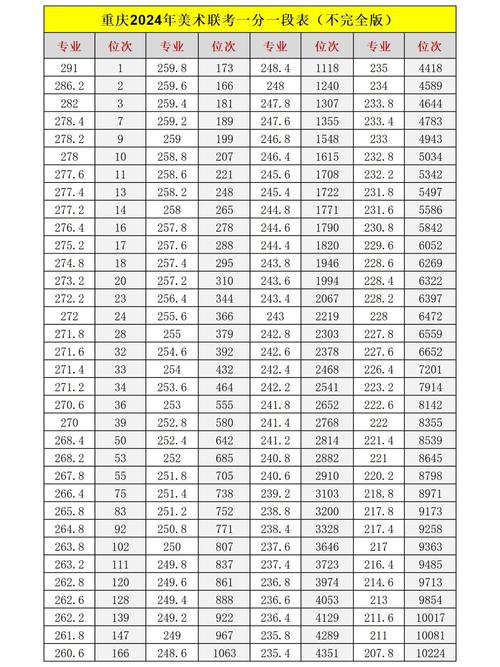 重庆2024年美术联考一分一段表（不完全版）

| 专业 | 位次 | 专业 | 位次 | 专业 | 位次 | 专业 | 位次 |
|---|---|---|---|---|---|---|---|
| 291 | 1 | 259.8 | 173 | 248.4 | 1118 | 235 | 4418 |
| 286.2 | 2 | 259.6 | 166 | 248 | 1240 | 234 | 4589 |
| 282 | 3 | 259.4 | 181 | 247.8 | 1307 | 233.8 | 4644 |
| 278.4 | 7 | 259.2 | 189 | 247.6 | 1355 | 233.4 | 4783 |
| 278.2 | 9 | 259 | 199 | 246.8 | 1548 | 233 | 4943 |
| 278 | 10 | 258.8 | 207 | 246.4 | 1615 | 232.8 | 5034 |
| 277.6 | 11 | 258.6 | 221 | 245.6 | 1708 | 232.2 | 5342 |
| 277.4 | 13 | 258.2 | 248 | 245.4 | 1722 | 231.8 | 5497 |
| 277.2 | 14 | 258 | 265 | 244.8 | 1771 | 231.6 | 5586 |
| 276.4 | 16 | 257.8 | 278 | 244.6 | 1790 | 230.8 | 5842 |
| 275.2 | 17 | 257.6 | 288 | 244.4 | 1820 | 229.6 | 6052 |
| 274.8 | 18 | 257.4 | 295 | 243.8 | 1946 | 228.6 | 6269 |
| 273.2 | 20 | 257.2 | 310 | 243.6 | 1994 | 228.4 | 6322 |
| 272.2 | 23 | 256.4 | 344 | 243.4 | 2067 | 228.2 | 6397 |
| 272 | 24 | 255.6 | 366 | 243 | 2219 | 228 | 6472 |
| 271.8 | 28 | 255 | 379 | 242.8 | 2303 | 227.8 | 6559 |
| 271.6 | 32 | 254.6 | 392 | 242.6 | 2378 | 227.6 | 6652 |
| 271.4 | 33 | 254 | 432 | 242.4 | 2468 | 226.4 | 7201 |
| 271.2 | 34 | 253.6 | 464 | 242.2 | 2541 | 223.2 | 7914 |
| 270.6 | 36 | 253 | 555 | 241.8 | 2652 | 222.6 | 8142 |
| 270 | 39 | 252.8 | 580 | 241.4 | 2768 | 222 | 8355 |
| 268.4 | 50 | 252.4 | 642 | 241.2 | 2814 | 221.4 | 8539 |
| 268.2 | 53 | 252 | 685 | 240.8 | 2882 | 221 | 8645 |
| 267.8 | 55 | 251.8 | 705 | 240.6 | 2910 | 220.2 | 8798 |
| 266.4 | 75 | 251.4 | 738 | 239.2 | 3103 | 218.8 | 8971 |
| 265.8 | 83 | 251.2 | 752 | 238.8 | 3200 | 217.8 | 9173 |
| 264.8 | 92 | 250.8 | 771 | 238.4 | 3328 | 217.4 | 9258 |
| 263.8 | 102 | 250 | 807 | 237.6 | 3646 | 217 | 9363 |
| 263.2 | 111 | 249.8 | 837 | 237.4 | 3723 | 216.4 | 9485 |
| 262.8 | 120 | 249.6 | 861 | 236.8 | 3974 | 214.6 | 9713 |
| 262.6 | 128 | 249.4 | 888 | 236.6 | 4053 | 213 | 9854 |
| 262.2 | 139 | 249.2 | 922 | 236.4 | 4129 | 211.6 | 10017 |
| 261.8 | 147 | 249 | 967 | 235.8 | 4289 | 211 | 10081 |
| 260.6 | 166 | 248.6 | 1063 | 235.4 | 4351 | 207.8 | 10224 |